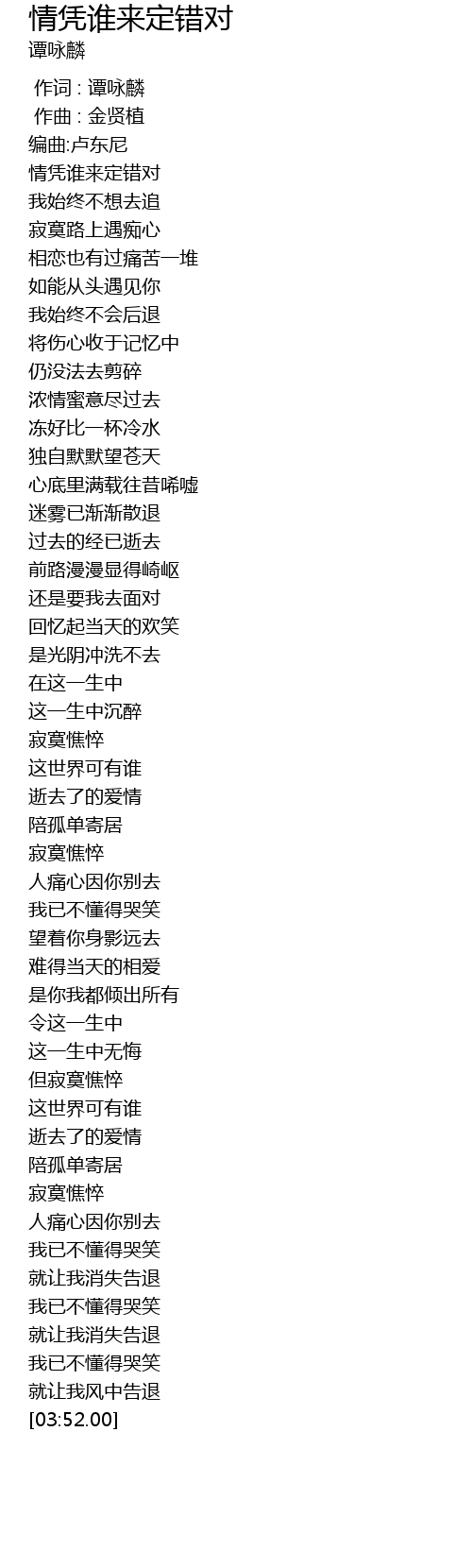 情凭谁来定错对
谭咏麟

作词 : 谭咏麟
作曲 : 金贤植
编曲:卢东尼
情凭谁来定错对
我始终不想去追
寂寞路上遇痴心
相恋也有过痛苦一堆
如能从头遇见你
我始终不会后退
将伤心收于记忆中
仍没法去剪碎
浓情蜜意尽过去
冻好比一杯冷水
独自默默望苍天
心底里满载往昔唏嘘
迷雾已渐渐散退
过去的经已逝去
前路漫漫显得崎岖
还是要我去面对
回忆起当天的欢笑
是光阴冲洗不去
在这一生中
这一生中沉醉
寂寞憔悴
这世界可有谁
逝去了的爱情
陪孤单寄居
寂寞憔悴
人痛心因你别去
我已不懂得哭笑
望着你身影远去
难得当天的相爱
是你我都倾出所有
令这一生中
这一生中无悔
但寂寞憔悴
这世界可有谁
逝去了的爱情
陪孤单寄居
寂寞憔悴
人痛心因你别去
我已不懂得哭笑
就让我消失告退
我已不懂得哭笑
就让我消失告退
我已不懂得哭笑
就让我风中告退
[03:52.00]